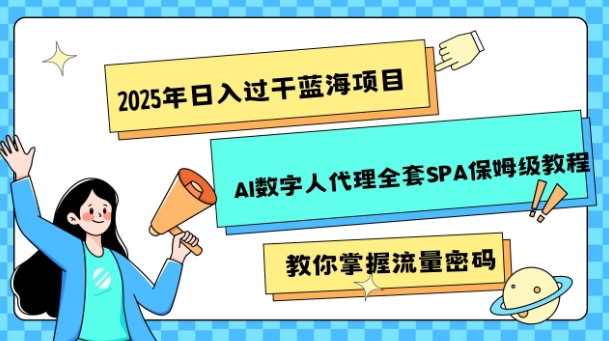 2025年日入过千蓝海项目

AI数字人代理全套SPA保姆级教程

教你掌握流量密码